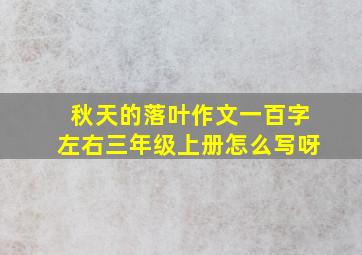 秋天的落叶作文一百字左右三年级上册怎么写呀